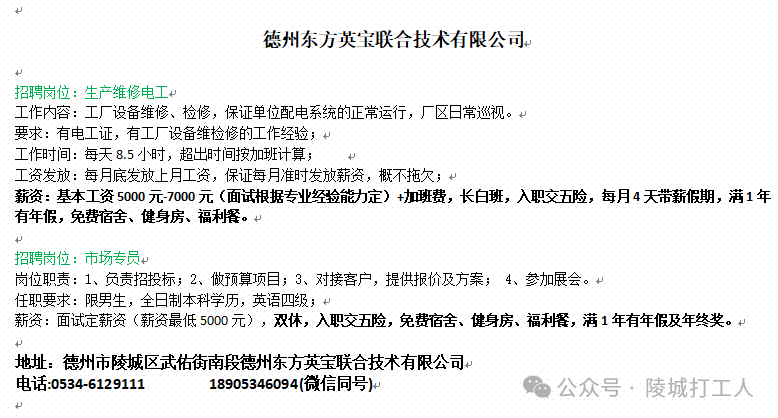 德州东方英宝联合技术有限公司

招聘岗位：生产维修电工
工作内容：工厂设备维修、检修，保证单位配电系统的正常运行，厂区日常巡视。
要求：有电工证，有工厂设备维检修的工作经验；
工作时间：每天 8.5 小时，超出时间按加班计算；
工资发放：每月底发放上月工资，保证每月准时发放薪资，概不拖欠；
薪资：基本工资 5000 元-7000 元（面试根据专业经验能力定）+加班费，长白班，入职交五险，每月 4 天带薪假期，满 1 年有年假，免费宿舍、健身房、福利餐。

招聘岗位：市场专员
岗位职责：1、负责招投标；2、做预算项目；3、对接客户，提供报价及方案； 4、参加展会。
任职要求：限男生，全日制本科学历，英语四级；
薪资：面试定薪资（薪资最低 5000 元），双休，入职交五险，免费宿舍、健身房、福利餐，满 1 年有年假及年终奖。

地址：德州市陵城区武佑街南段德州东方英宝联合技术有限公司
电话:0534-6129111 18905346094(微信同号)

公众号 · 陵城打工人